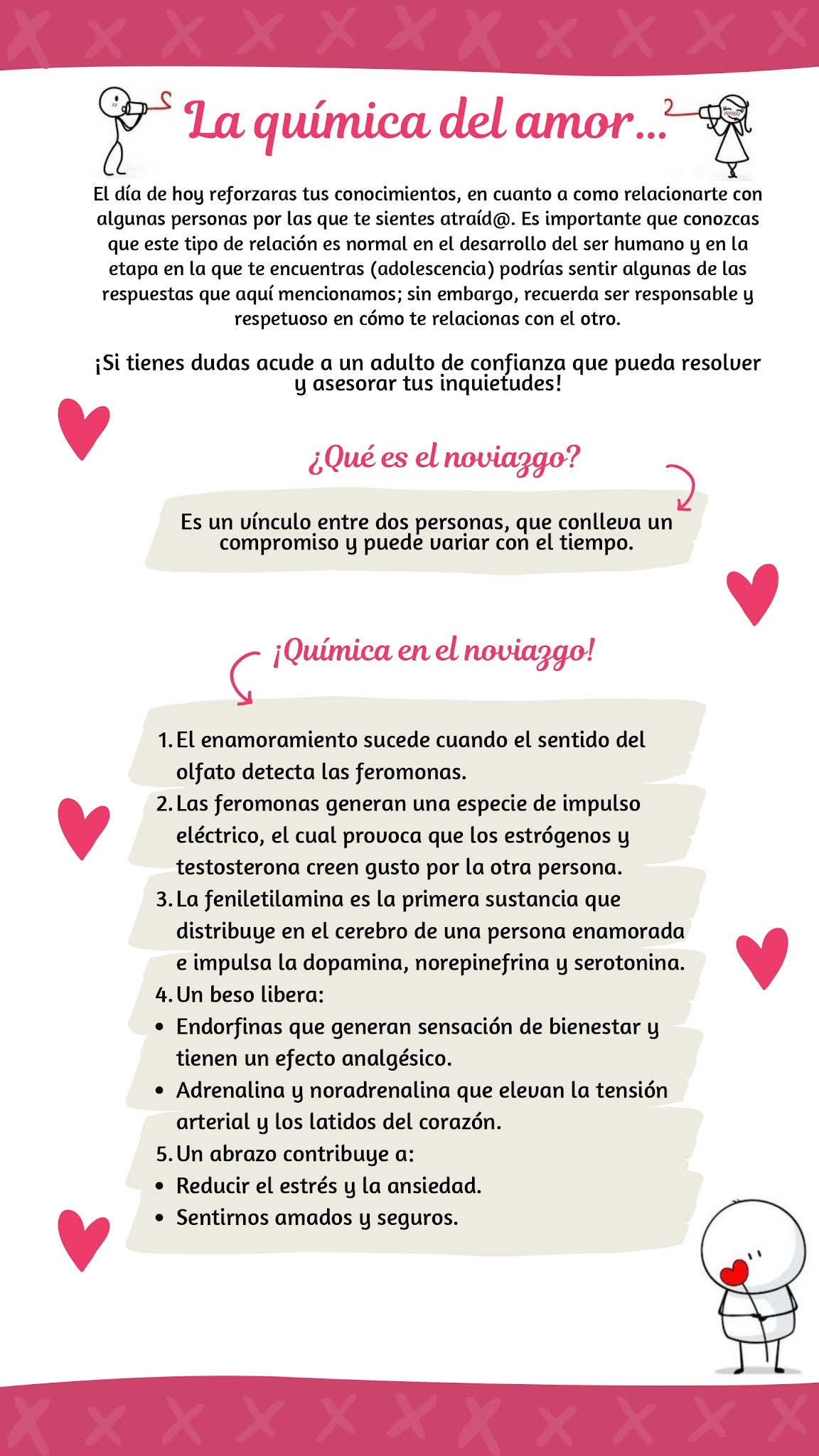 La química del amor...

El día de hoy reforzaras tus conocimientos, en cuanto a como relacionarte con algunas personas por las que te sientes atraíd@. Es importante que conozcas que este tipo de relación es normal en el desarrollo del ser humano y en la etapa en la que te encuentras (adolescencia) podrías sentir algunas de las respuestas que aquí mencionamos; sin embargo, recuerda ser responsable y respetuoso en cómo te relacionas con el otro.

¡Si tienes dudas acude a un adulto de confianza que pueda resolver y asesorar tus inquietudes!

¿Qué es el noviazgo?

Es un vínculo entre dos personas, que conlleva un compromiso y puede variar con el tiempo.

¡Química en el noviazgo!

1. El enamoramiento sucede cuando el sentido del olfato detecta las feromonas.
2. Las feromonas generan una especie de impulso eléctrico, el cual provoca que los estrógenos y testosterona creen gusto por la otra persona.
3. La feniletilamina es la primera sustancia que distribuye en el cerebro de una persona enamorada e impulsa la dopamina, norepinefrina y serotonina.
4. Un beso libera:
• Endorfinas que generan sensación de bienestar y tienen un efecto analgésico.
• Adrenalina y noradrenalina que elevan la tensión arterial y los latidos del corazón.
5. Un abrazo contribuye a:
• Reducir el estrés y la ansiedad.
• Sentirnos amados y seguros.